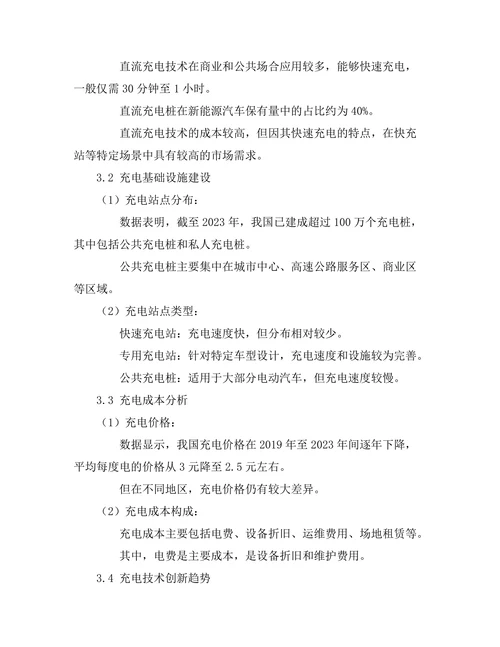 直流充电技术在商业和公共场合应用较多，能够快速充电，一般仅需 30 分钟至 1 小时。

直流充电桩在新能源汽车保有量中的占比约为 40%。

直流充电技术的成本较高，但因其快速充电的特点，在快充站等特定场景中具有较高的市场需求。

3.2 充电基础设施建设

（1）充电站点分布：

数据表明，截至 2023 年，我国已建成超过 100 万个充电桩，其中包括公共充电桩和私人充电桩。

公共充电桩主要集中在城市中心、高速公路服务区、商业区等区域。

（2）充电站点类型：

快速充电站：充电速度快，但分布相对较少。

专用充电站：针对特定车型设计，充电速度和设施较为完善。

公共充电桩：适用于大部分电动汽车，但充电速度较慢。

3.3 充电成本分析

（1）充电价格：

数据显示，我国充电价格在 2019 年至 2023 年间逐年下降，平均每度电的价格从 3 元降至 2.5 元左右。

但在不同地区，充电价格仍有较大差异。

（2）充电成本构成：

充电成本主要包括电费、设备折旧、运维费用、场地租赁等。

其中，电费是主要成本，是设备折旧和维护费用。

3.4 充电技术创新趋势